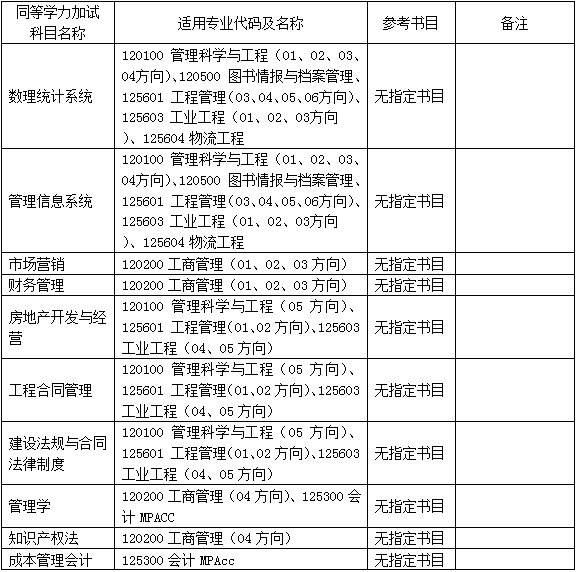 | 同等学力加试科目名称 | 适用专业代码及名称 | 参考书目 | 备注 |
|---|---|---|---|
| 数理统计系统 | 120100 管理科学与工程（01、02、03、04方向）、120500 图书情报与档案管理、125601 工程管理（03、04、05、06方向）、125603 工业工程（01、02、03方向）、125604 物流工程 | 无指定书目 | |
| 管理信息系统 | 120100 管理科学与工程（01、02、03、04方向）、120500 图书情报与档案管理、125601 工程管理（03、04、05、06方向）、125603 工业工程（01、02、03方向）、125604 物流工程 | 无指定书目 | |
| 市场营销 | 120200 工商管理（01、02、03 方向） | 无指定书目 | |
| 财务管理 | 120200 工商管理（01、02、03 方向） | 无指定书目 | |
| 房地产开发与经营 | 120100 管理科学与工程（05 方向）、125601 工程管理（01、02 方向）、125603 工业工程（04、05 方向） | 无指定书目 | |
| 工程合同管理 | 120100 管理科学与工程（05 方向）、125601 工程管理（01、02 方向）、125603 工业工程（04、05 方向） | 无指定书目 | |
| 建设法规与合同法律制度 | 120100 管理科学与工程（05 方向）、125601 工程管理（01、02 方向）、125603 工业工程（04、05 方向） | 无指定书目 | |
| 管理学 | 120200 工商管理（04 方向）、125300 会计 MPACC | 无指定书目 | |
| 知识产权法 | 120200 工商管理（04 方向） | 无指定书目 | |
| 成本管理会计 | 125300 会计 MPAcc | 无指定书目 | |